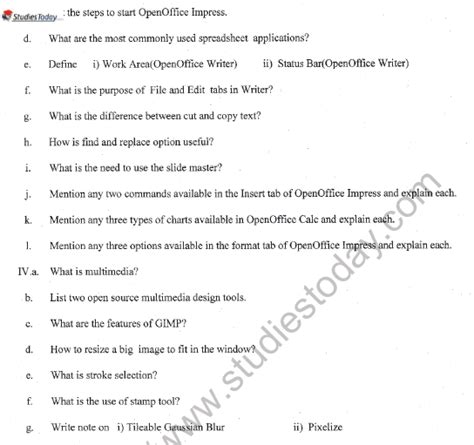 StudiesToday : the steps to start OpenOffice Impress.

d. What are the most commonly used spreadsheet applications?

e. Define i) Work Area(OpenOffice Writer) ii) Status Bar(OpenOffice Writer)

f. What is the purpose of File and Edit tabs in Writer?

g. What is the difference between cut and copy text?

h. How is find and replace option useful?

i. What is the need to use the slide master?

j. Mention any two commands available in the Insert tab of OpenOffice Impress and explain each.

k. Mention any three types of charts available in OpenOffice Calc and explain each.

l. Mention any three options available in the format tab of OpenOffice Impress and explain each.

IV.a. What is multimedia?

b. List two open source multimedia design tools.

c. What are the features of GIMP?

d. How to resize a big image to fit in the window?

e. What is stroke selection?

f. What is the use of stamp tool?

g. Write note on i) Tileable Gaussian Blur ii) Pixelize

www.studiestoday.com